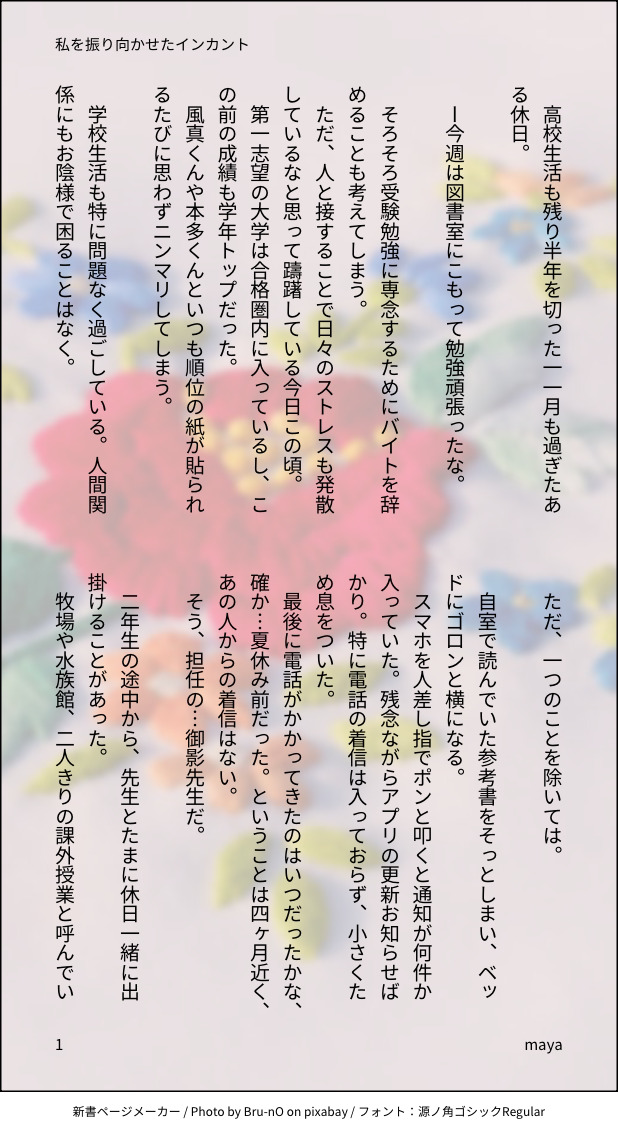 私を振り向かせたインカント

高校生活も残り半年を切った一一月も過ぎたある休日。

ー今週は図書室にこもって勉強頑張ったな。

そろそろ受験勉強に専念するためにバイトを辞めることも考えてしまう。

ただ、人と接することで日々のストレスも発散しているなと思って躊躇している今日この頃。

第一志望の大学は合格圏内に入っているし、この前の成績も学年トップだった。

風真くんや本多くんといつも順位の紙が貼られるたびに思わずニンマリしてしまう。

学校生活も特に問題なく過ごしている。人間関係にもお陰様で困ることはなく。

ただ、一つのことを除いては。

自室で読んでいた参考書をそっとしまい、ベッドにゴロンと横になる。

スマホを人差し指でポンと叩くと通知が何件か入っていた。残念ながらアプリの更新お知らせばかり。特に電話の着信は入っておらず、小さくため息をついた。

最後に電話がかかってきたのはいつだったかな、確か…夏休み前だった。ということは四ヶ月近く、あの人からの着信はない。

そう、担任の…御影先生だ。

二年生の途中から、先生とたまに休日一緒に出掛けることがあった。

牧場や水族館、二人きりの課外授業と呼んでい

1

maya

新書ページメーカー / Photo by Bru-nO on pixabay / フォント：源ノ角ゴシックRegular